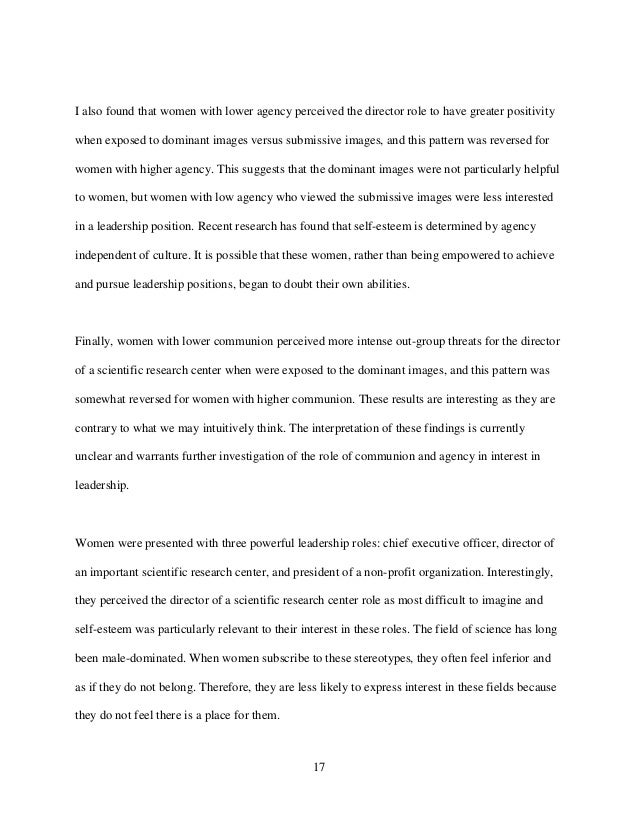 I also found that women with lower agency perceived the director role to have greater positivity when exposed to dominant images versus submissive images, and this pattern was reversed for women with higher agency. This suggests that the dominant images were not particularly helpful to women, but women with low agency who viewed the submissive images were less interested in a leadership position. Recent research has found that self-esteem is determined by agency independent of culture. It is possible that these women, rather than being empowered to achieve and pursue leadership positions, began to doubt their own abilities.

Finally, women with lower communion perceived more intense out-group threats for the director of a scientific research center when were exposed to the dominant images, and this pattern was somewhat reversed for women with higher communion. These results are interesting as they are contrary to what we may intuitively think. The interpretation of these findings is currently unclear and warrants further investigation of the role of communion and agency in interest in leadership.

Women were presented with three powerful leadership roles: chief executive officer, director of an important scientific research center, and president of a non-profit organization. Interestingly, they perceived the director of a scientific research center role as most difficult to imagine and self-esteem was particularly relevant to their interest in these roles. The field of science has long been male-dominated. When women subscribe to these stereotypes, they often feel inferior and as if they do not belong. Therefore, they are less likely to express interest in these fields because they do not feel there is a place for them.

17